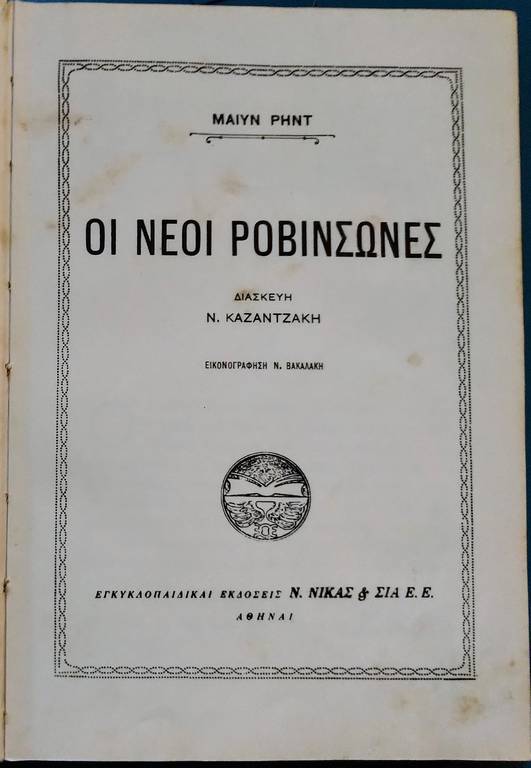 ΜΑΙΥΝ ΡΗΝΤ

ΟΙ ΝΕΟΙ ΡΟΒΙΝΣΩΝΕΣ

ΔΙΑΣΚΕΥΗ
Ν. ΚΑΖΑΝΤΖΑΚΗ

ΕΙΚΟΝΟΓΡΑΦΗΣΗ Ν. ΒΑΚΑΛΑΚΗ

ΕΓΚΥΚΛΟΠΑΙΔΙΚΑΙ ΕΚΔΟΣΕΙΣ Ν. ΝΙΚΑΣ & ΣΙΑ Ε. Ε.
ΑΘΗΝΑΙ